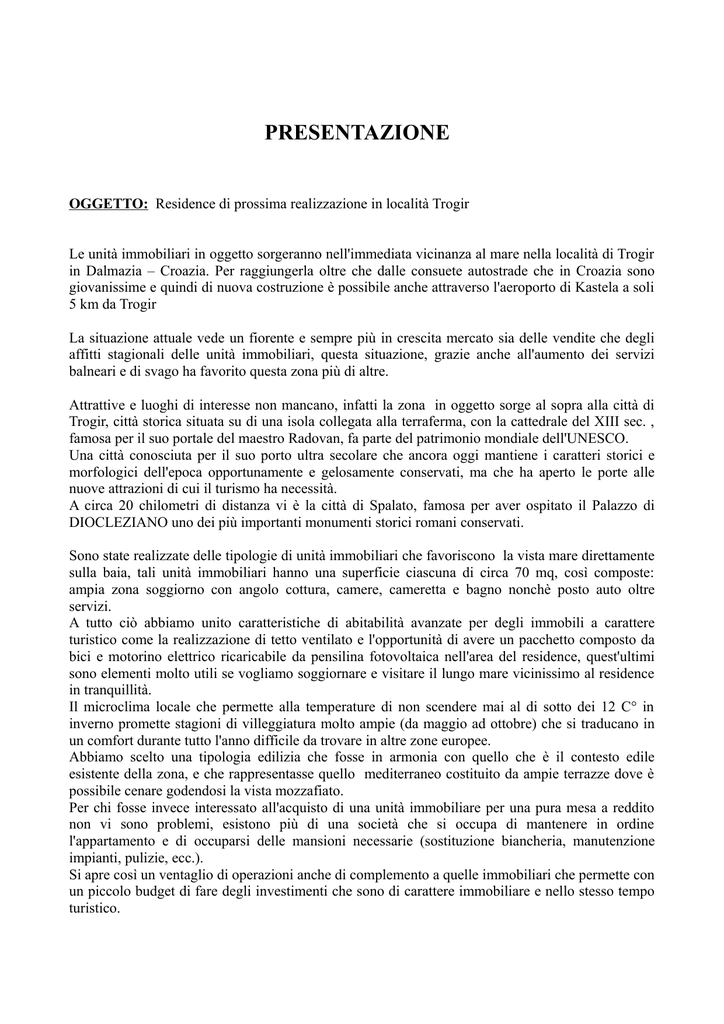 PRESENTAZIONE

OGGETTO: Residence di prossima realizzazione in località Trogir

Le unità immobiliari in oggetto sorgeranno nell'immediata vicinanza al mare nella località di Trogir in Dalmazia – Croazia. Per raggiungerla oltre che dalle consuete autostrade che in Croazia sono giovanissime e quindi di nuova costruzione è possibile anche attraverso l'aeroporto di Kastela a soli 5 km da Trogir

La situazione attuale vede un fiorente e sempre più in crescita mercato sia delle vendite che degli affitti stagionali delle unità immobiliari, questa situazione, grazie anche all'aumento dei servizi balneari e di svago ha favorito questa zona più di altre.

Attrattive e luoghi di interesse non mancano, infatti la zona in oggetto sorge al sopra alla città di Trogir, città storica situata su di una isola collegata alla terraferma, con la cattedrale del XIII sec. , famosa per il suo portale del maestro Radovan, fa parte del patrimonio mondiale dell'UNESCO.
Una città conosciuta per il suo porto ultra secolare che ancora oggi mantiene i caratteri storici e morfologici dell'epoca opportunamente e gelosamente conservati, ma che ha aperto le porte alle nuove attrazioni di cui il turismo ha necessità.
A circa 20 chilometri di distanza vi è la città di Spalato, famosa per aver ospitato il Palazzo di DIOCLEZIANO uno dei più importanti monumenti storici romani conservati.

Sono state realizzate delle tipologie di unità immobiliari che favoriscono la vista mare direttamente sulla baia, tali unità immobiliari hanno una superficie ciascuna di circa 70 mq, così composte: ampia zona soggiorno con angolo cottura, camere, cameretta e bagno nonchè posto auto oltre servizi.
A tutto ciò abbiamo unito caratteristiche di abitabilità avanzate per degli immobili a carattere turistico come la realizzazione di tetto ventilato e l'opportunità di avere un pacchetto composto da bici e motorino elettrico ricaricabile da pensilina fotovoltaica nell'area del residence, quest'ultimi sono elementi molto utili se vogliamo soggiornare e visitare il lungo mare vicinissimo al residence in tranquillità.
Il microclima locale che permette alla temperature di non scendere mai al di sotto dei 12 C° in inverno promette stagioni di villeggiatura molto ampie (da maggio ad ottobre) che si traducano in un comfort durante tutto l'anno difficile da trovare in altre zone europee.
Abbiamo scelto una tipologia edilizia che fosse in armonia con quello che è il contesto edile esistente della zona, e che rappresentasse quello mediterraneo costituito da ampie terrazze dove è possibile cenare godendosi la vista mozzafiato.
Per chi fosse invece interessato all'acquisto di una unità immobiliare per una pura mesa a reddito non vi sono problemi, esistono più di una società che si occupa di mantenere in ordine l'appartamento e di occuparsi delle mansioni necessarie (sostituzione biancheria, manutenzione impianti, pulizie, ecc.).
Si apre così un ventaglio di operazioni anche di complemento a quelle immobiliari che permette con un piccolo budget di fare degli investimenti che sono di carattere immobiliare e nello stesso tempo turistico.